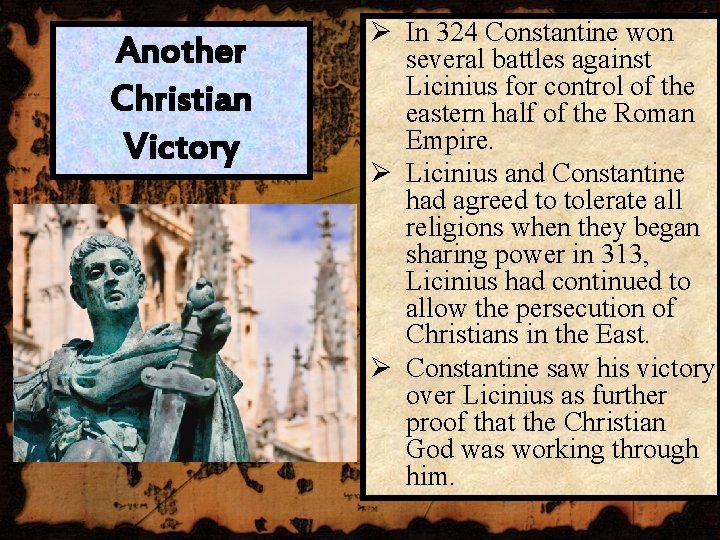 Another
Christian
Victory

➢ In 324 Constantine won several battles against Licinius for control of the eastern half of the Roman Empire.

➢ Licinius and Constantine had agreed to tolerate all religions when they began sharing power in 313, Licinius had continued to allow the persecution of Christians in the East.

➢ Constantine saw his victory over Licinius as further proof that the Christian God was working through him.